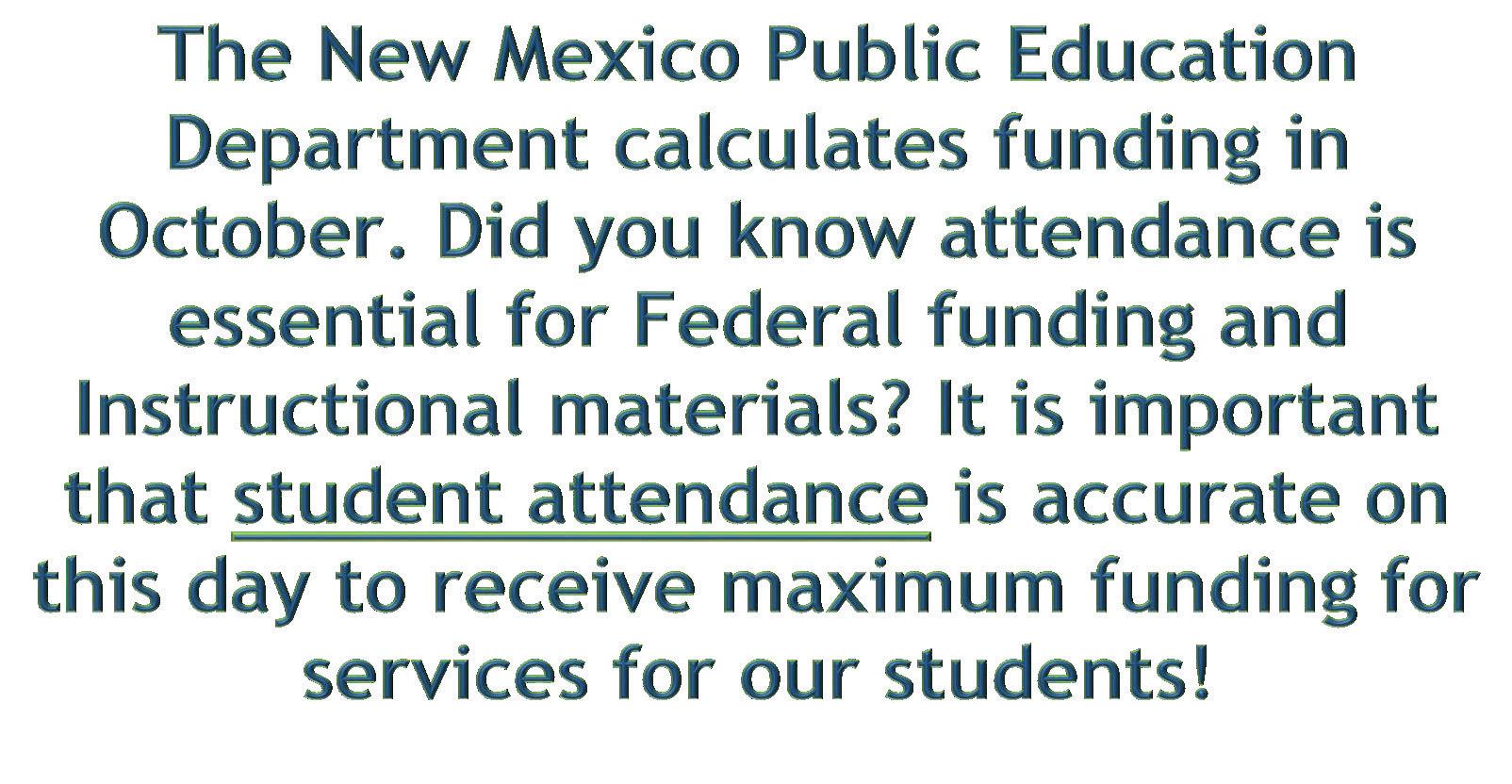 The New Mexico Public Education Department calculates funding in October. Did you know attendance is essential for Federal funding and Instructional materials? It is important that student attendance is accurate on this day to receive maximum funding for services for our students!